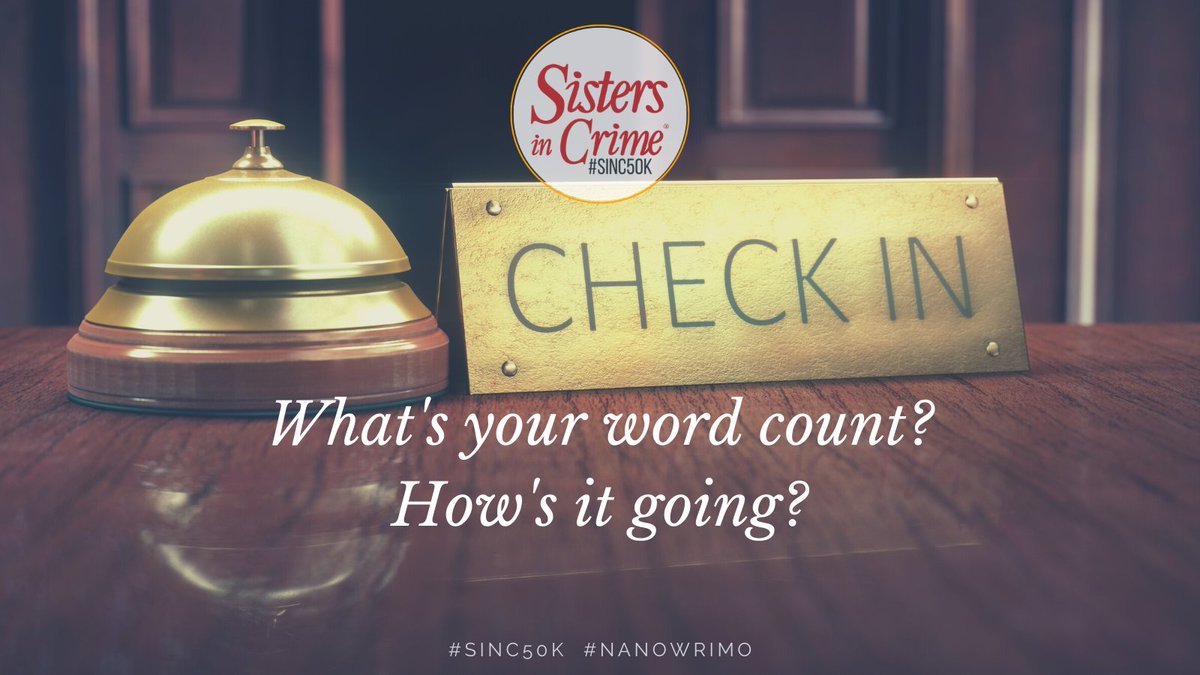 Sisters in Crime®
#SINC50K

CHECK IN

What's your word count?
How's it going?

#SINC50K #NANOWRIMO